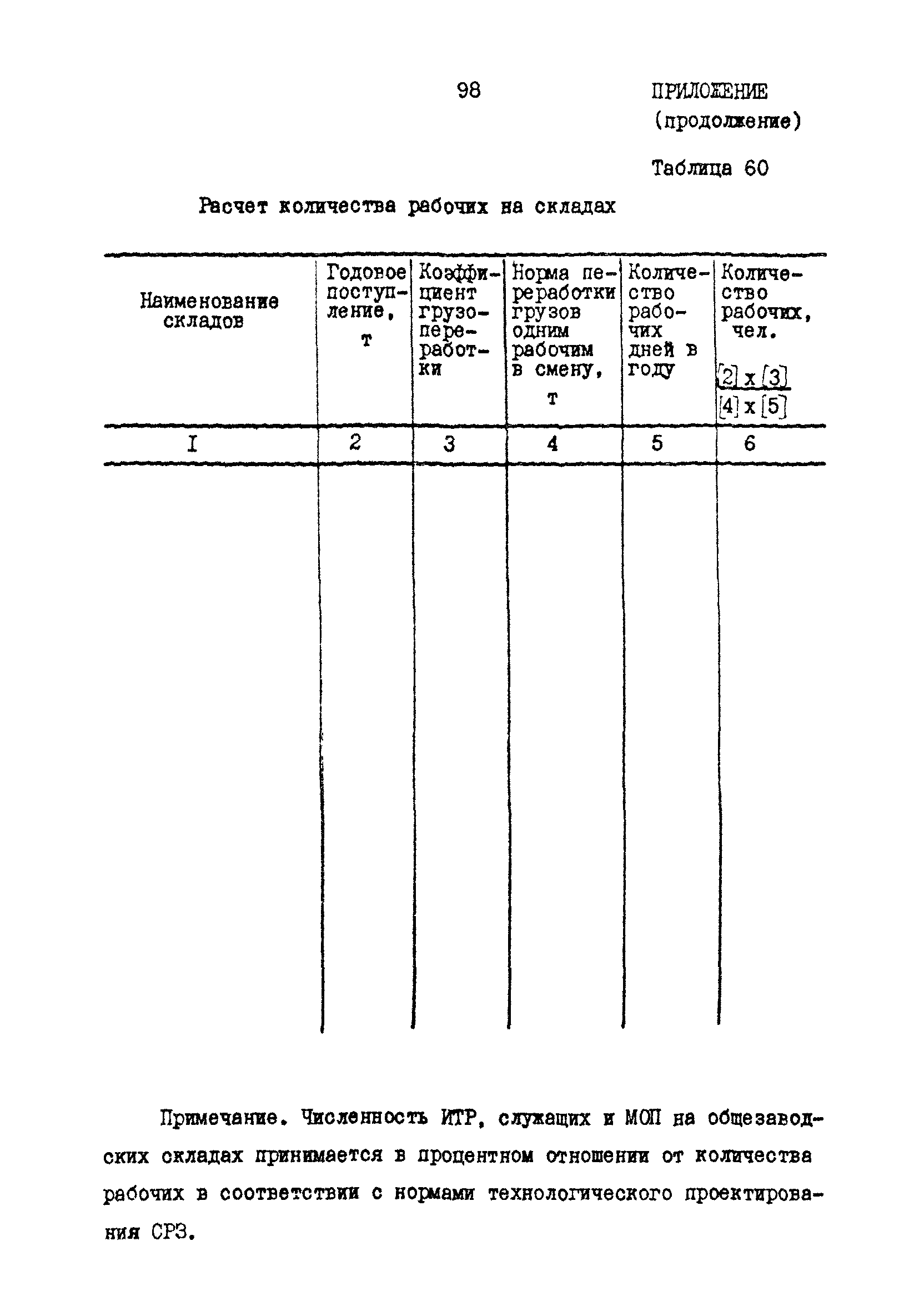 98

ПРИЛОЖЕНИЕ
(продолжение)

Таблица 60

Расчет количества рабочих на складах

| Наименование складов | Годовое поступление, т | Коэффициент грузопереработки | Норма переработки грузов одним рабочим в смену, т | Количество рабочих дней в году | Количество рабочих, чел. $\frac{[2] \times [3]}{[4] \times [5]}$ |
|---|---|---|---|---|---|
| I | 2 | 3 | 4 | 5 | 6 |
| | | | | | |

Примечание. Численность ИТР, служащих и МОП на общезаводских складах принимается в процентном отношении от количества рабочих в соответствии с нормами технологического проектирования СРЗ.